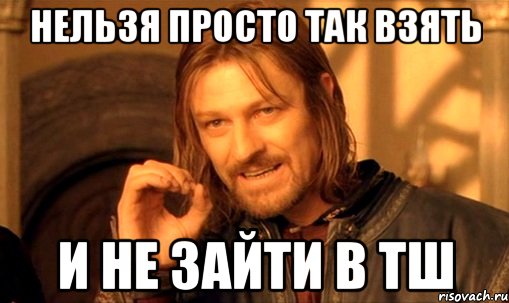 НЕЛЬЗЯ ПРОСТО ТАК ВЗЯТЬ

И НЕ ЗАЙТИ В ТШ

risovach.ru